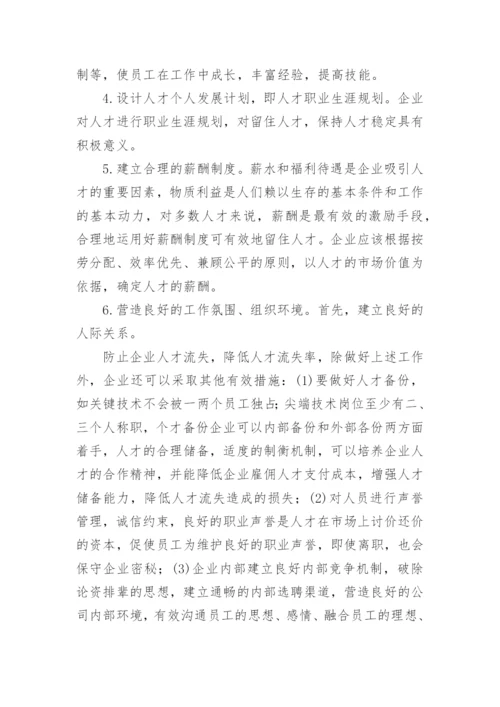 制等，使员工在工作中成长，丰富经验，提高技能。

4.设计人才个人发展计划，即人才职业生涯规划。企业对人才进行职业生涯规划，对留住人才，保持人才稳定具有积极意义。

5.建立合理的薪酬制度。薪水和福利待遇是企业吸引人才的重要因素，物质利益是人们赖以生存的基本条件和工作的基本动力，对多数人才来说，薪酬是最有效的激励手段，合理地运用好薪酬制度可有效地留住人才。企业应该根据按劳分配、效率优先、兼顾公平的原则，以人才的市场价值为依据，确定人才的薪酬。

6.营造良好的工作氛围、组织环境。首先，建立良好的人际关系。

防止企业人才流失，降低人才流失率，除做好上述工作外，企业还可以采取其他有效措施：(1)要做好人才备份，如关键技术不会被一两个员工独占；尖端技术岗位至少有二、三个人称职，个才备份企业可以内部备份和外部备份两方面着手，人才的合理储备，适度的制衡机制，可以培养企业人才的合作精神，并能降低企业雇佣人才支付成本，增强人才储备能力，降低人才流失造成的损失；(2)对人员进行声誉管理，诚信约束，良好的职业声誉是人才在市场上讨价还价的资本，促使员工为维护良好的职业声誉，即使离职，也会保守企业密秘；(3)企业内部建立良好内部竞争机制，破除论资排辈的思想，建立通畅的内部选聘渠道，营造良好的公司内部环境，有效沟通员工的思想、感情、融合员工的理想、